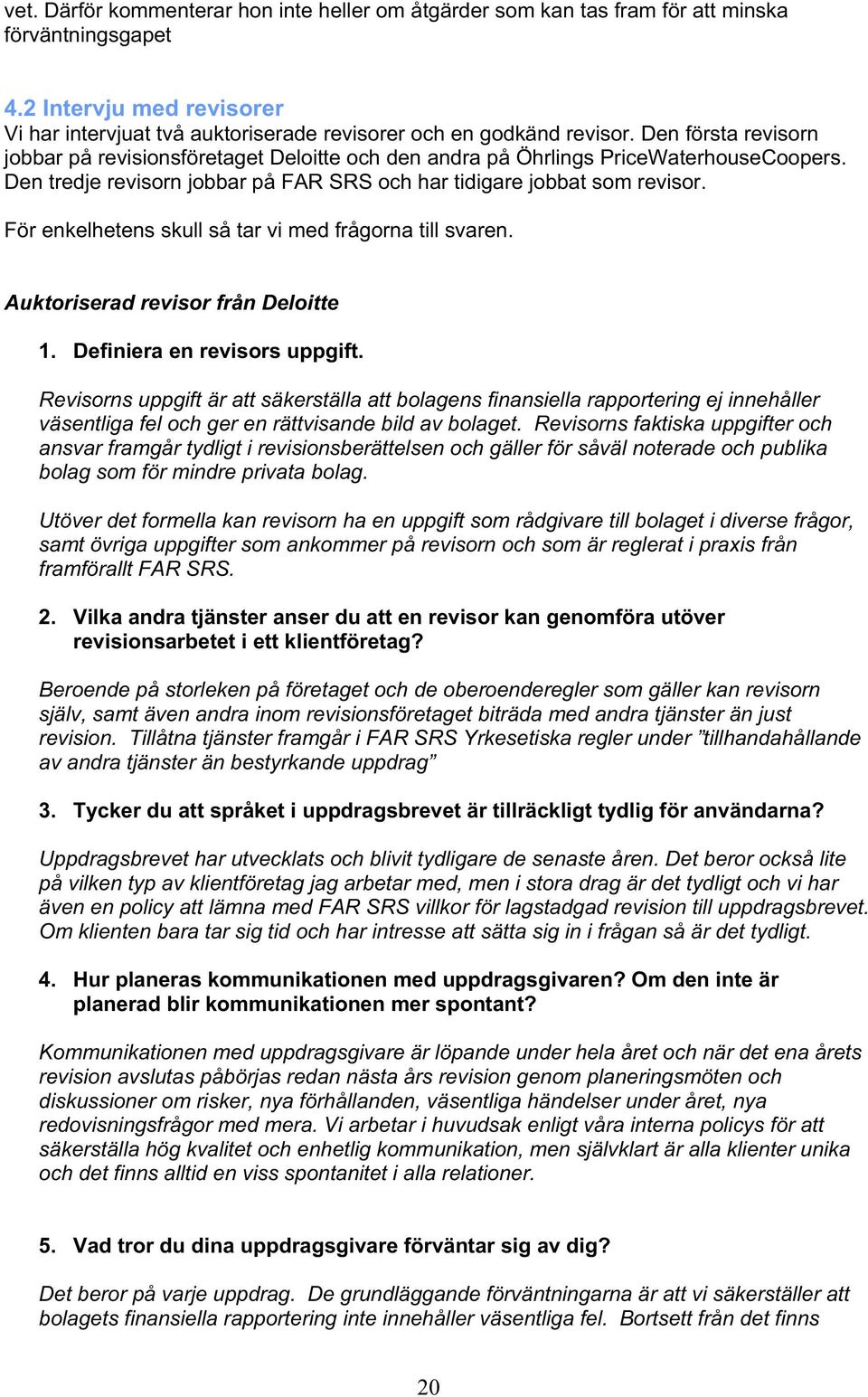 vet. Därför kommenterar hon inte heller om åtgärder som kan tas fram för att minska förväntningsgapet

4.2 Intervju med revisorer
Vi har intervjuat två auktoriserade revisorer och en godkänd revisor. Den första revisorn jobbar på revisionsföretaget Deloitte och den andra på Öhrlings PriceWaterhouseCoopers. Den tredje revisorn jobbar på FAR SRS och har tidigare jobbat som revisor.

För enkelhetens skull så tar vi med frågorna till svaren.

Auktoriserad revisor från Deloitte

1. Definiera en revisors uppgift.

Revisorns uppgift är att säkerställa att bolagens finansiella rapportering ej innehåller väsentliga fel och ger en rättvisande bild av bolaget. Revisorns faktiska uppgifter och ansvar framgår tydligt i revisionsberättelsen och gäller för såväl noterade och publika bolag som för mindre privata bolag.

Utöver det formella kan revisorn ha en uppgift som rådgivare till bolaget i diverse frågor, samt övriga uppgifter som ankommer på revisorn och som är reglerat i praxis från framförallt FAR SRS.

2. Vilka andra tjänster anser du att en revisor kan genomföra utöver revisionsarbetet i ett klientföretag?

Beroende på storleken på företaget och de oberoenderegler som gäller kan revisorn själv, samt även andra inom revisionsföretaget biträda med andra tjänster än just revision. Tillåtna tjänster framgår i FAR SRS Yrkesetiska regler under ”tillhandahållande av andra tjänster än bestyrkande uppdrag”

3. Tycker du att språket i uppdragsbrevet är tillräckligt tydlig för användarna?

Uppdragsbrevet har utvecklats och blivit tydligare de senaste åren. Det beror också lite på vilken typ av klientföretag jag arbetar med, men i stora drag är det tydligt och vi har även en policy att lämna med FAR SRS villkor för lagstadgad revision till uppdragsbrevet. Om klienten bara tar sig tid och har intresse att sätta sig in i frågan så är det tydligt.

4. Hur planeras kommunikationen med uppdragsgivaren? Om den inte är planerad blir kommunikationen mer spontant?

Kommunikationen med uppdragsgivare är löpande under hela året och när det ena årets revision avslutas påbörjas redan nästa års revision genom planeringsmöten och diskussioner om risker, nya förhållanden, väsentliga händelser under året, nya redovisningsfrågor med mera. Vi arbetar i huvudsak enligt våra interna policys för att säkerställa hög kvalitet och enhetlig kommunikation, men självklart är alla klienter unika och det finns alltid en viss spontanitet i alla relationer.

5. Vad tror du dina uppdragsgivare förväntar sig av dig?

Det beror på varje uppdrag. De grundläggande förväntningarna är att vi säkerställer att bolagets finansiella rapportering inte innehåller väsentliga fel. Bortsett från det finns

20